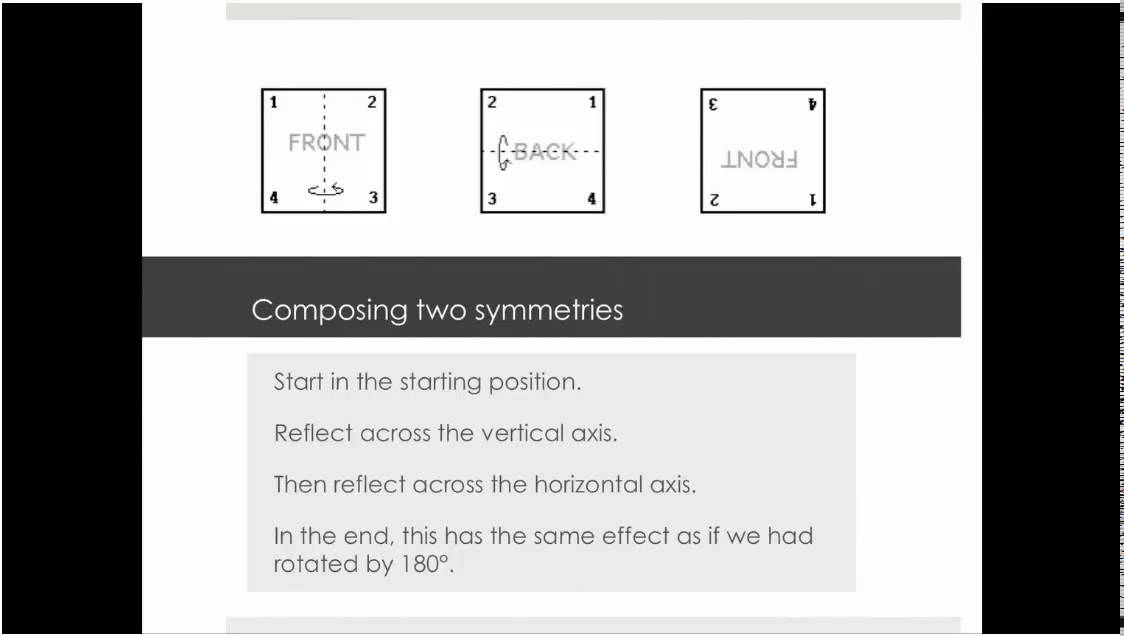 1 2 FRONT 4 3

2 1 BACK 3 4

3 4 FRONT 2 1

Composing two symmetries

Start in the starting position.

Reflect across the vertical axis.

Then reflect across the horizontal axis.

In the end, this has the same effect as if we had rotated by 180°.